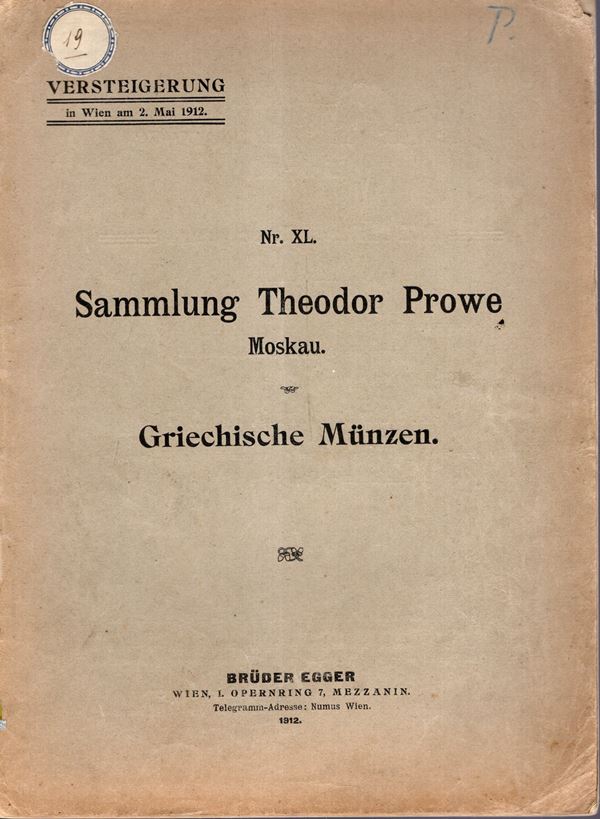 19

P.

VERSTEIGERUNG
in Wien am 2. Mai 1912.

Nr. XL.

Sammlung Theodor Prowe
Moskau.

Griechische Münzen.

BRÜDER EGGER
WIEN, I. OPERNRING 7, MEZZANIN.
Telegramm-Adresse: Numus Wien.
1912.